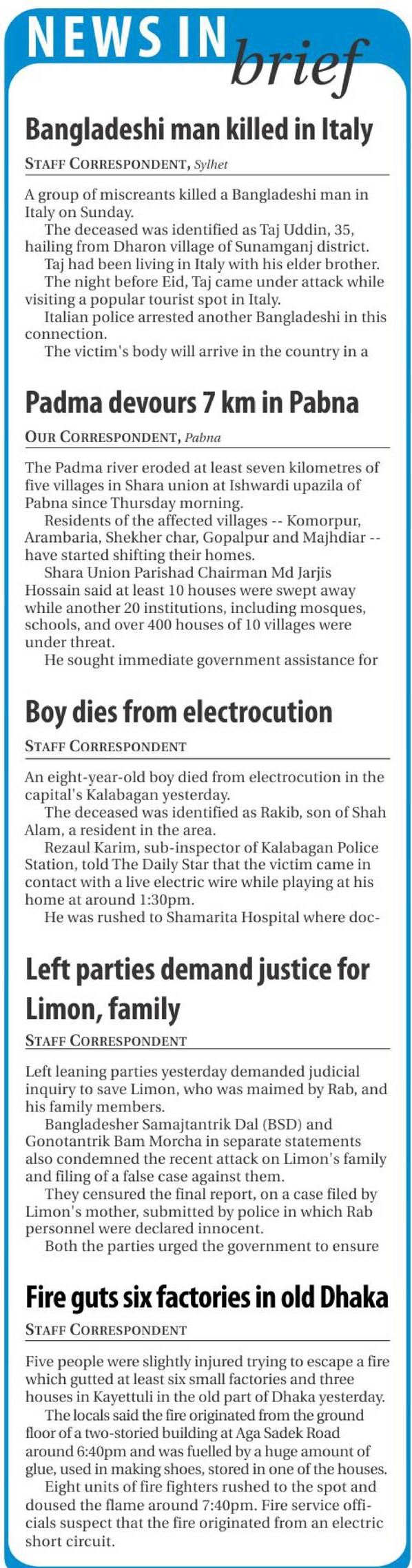 NEWS IN brief

Bangladeshi man killed in Italy

STAFF CORRESPONDENT, Sylhet

A group of miscreants killed a Bangladeshi man in Italy on Sunday.

The deceased was identified as Taj Uddin, 35, hailing from Dharon village of Sunamganj district.

Taj had been living in Italy with his elder brother.

The night before Eid, Taj came under attack while visiting a popular tourist spot in Italy.

Italian police arrested another Bangladeshi in this connection.

The victim's body will arrive in the country in a

Padma devours 7 km in Pabna

OUR CORRESPONDENT, Pabna

The Padma river eroded at least seven kilometres of five villages in Shara union at Ishwardi upazila of Pabna since Thursday morning.

Residents of the affected villages -- Komorpur, Arambaria, Shekher char, Gopalpur and Majhdiar -- have started shifting their homes.

Shara Union Parishad Chairman Md Jarjis Hossain said at least 10 houses were swept away while another 20 institutions, including mosques, schools, and over 400 houses of 10 villages were under threat.

He sought immediate government assistance for

Boy dies from electrocution

STAFF CORRESPONDENT

An eight-year-old boy died from electrocution in the capital's Kalabagan yesterday.

The deceased was identified as Rakib, son of Shah Alam, a resident in the area.

Rezaul Karim, sub-inspector of Kalabagan Police Station, told The Daily Star that the victim came in contact with a live electric wire while playing at his home at around 1:30pm.

He was rushed to Shamarita Hospital where doc-

Left parties demand justice for Limon, family

STAFF CORRESPONDENT

Left leaning parties yesterday demanded judicial inquiry to save Limon, who was maimed by Rab, and his family members.

Bangladesher Samajtantrik Dal (BSD) and Gonotantrik Bam Morcha in separate statements also condemned the recent attack on Limon's family and filing of a false case against them.

They censured the final report, on a case filed by Limon's mother, submitted by police in which Rab personnel were declared innocent.

Both the parties urged the government to ensure

Fire guts six factories in old Dhaka

STAFF CORRESPONDENT

Five people were slightly injured trying to escape a fire which gutted at least six small factories and three houses in Kayettuli in the old part of Dhaka yesterday.

The locals said the fire originated from the ground floor of a two-storied building at Aga Sadek Road around 6:40pm and was fuelled by a huge amount of glue, used in making shoes, stored in one of the houses.

Eight units of fire fighters rushed to the spot and doused the flame around 7:40pm. Fire service officials suspect that the fire originated from an electric short circuit.